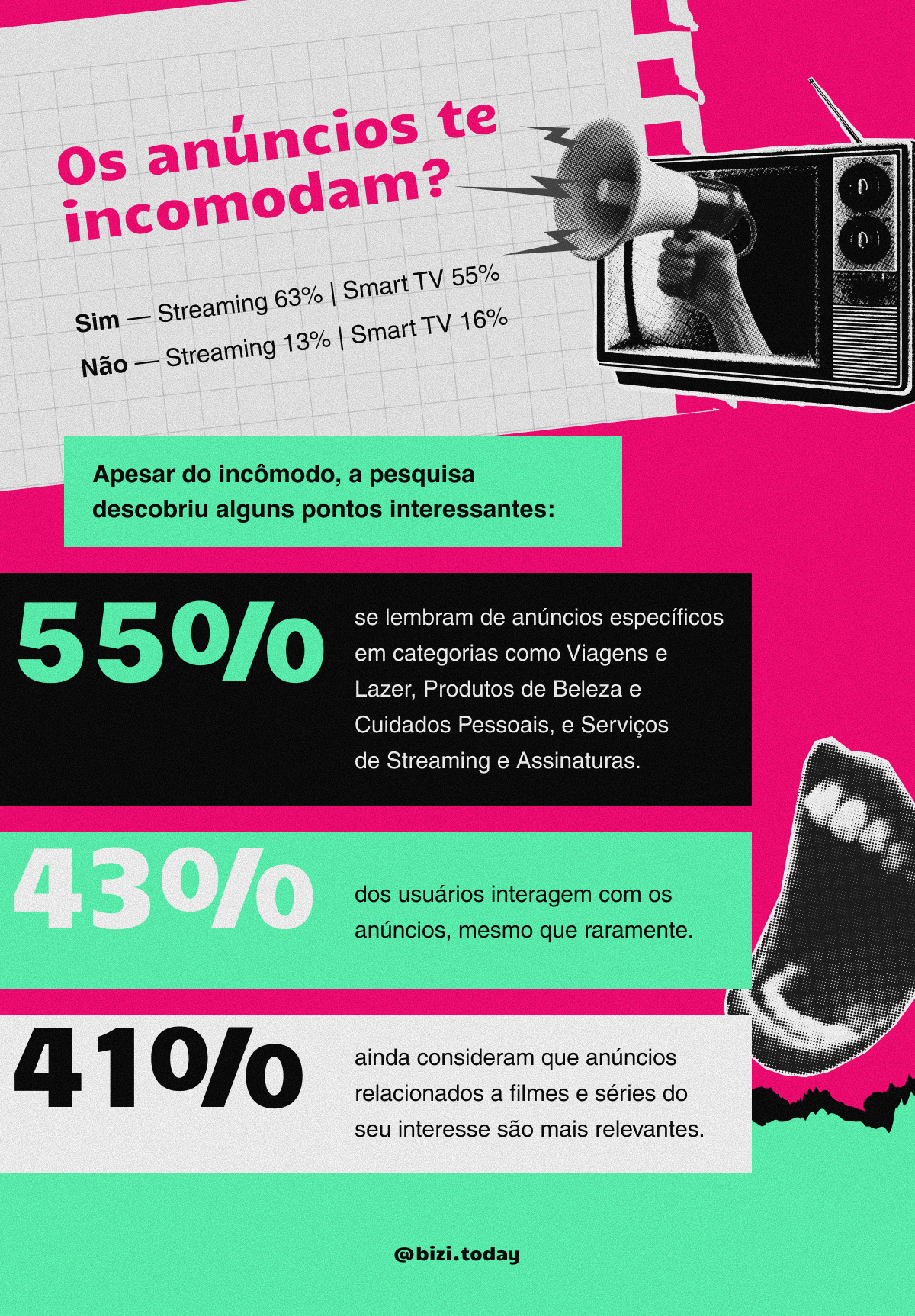 Os anúncios te incomodam?

Sim — Streaming 63% | Smart TV 55%
Não — Streaming 13% | Smart TV 16%

Apesar do incômodo, a pesquisa descobriu alguns pontos interessantes:

55%

se lembram de anúncios específicos em categorias como Viagens e Lazer, Produtos de Beleza e Cuidados Pessoais, e Serviços de Streaming e Assinaturas.

43%

dos usuários interagem com os anúncios, mesmo que raramente.

41%

ainda consideram que anúncios relacionados a filmes e séries do seu interesse são mais relevantes.

@bizi.today